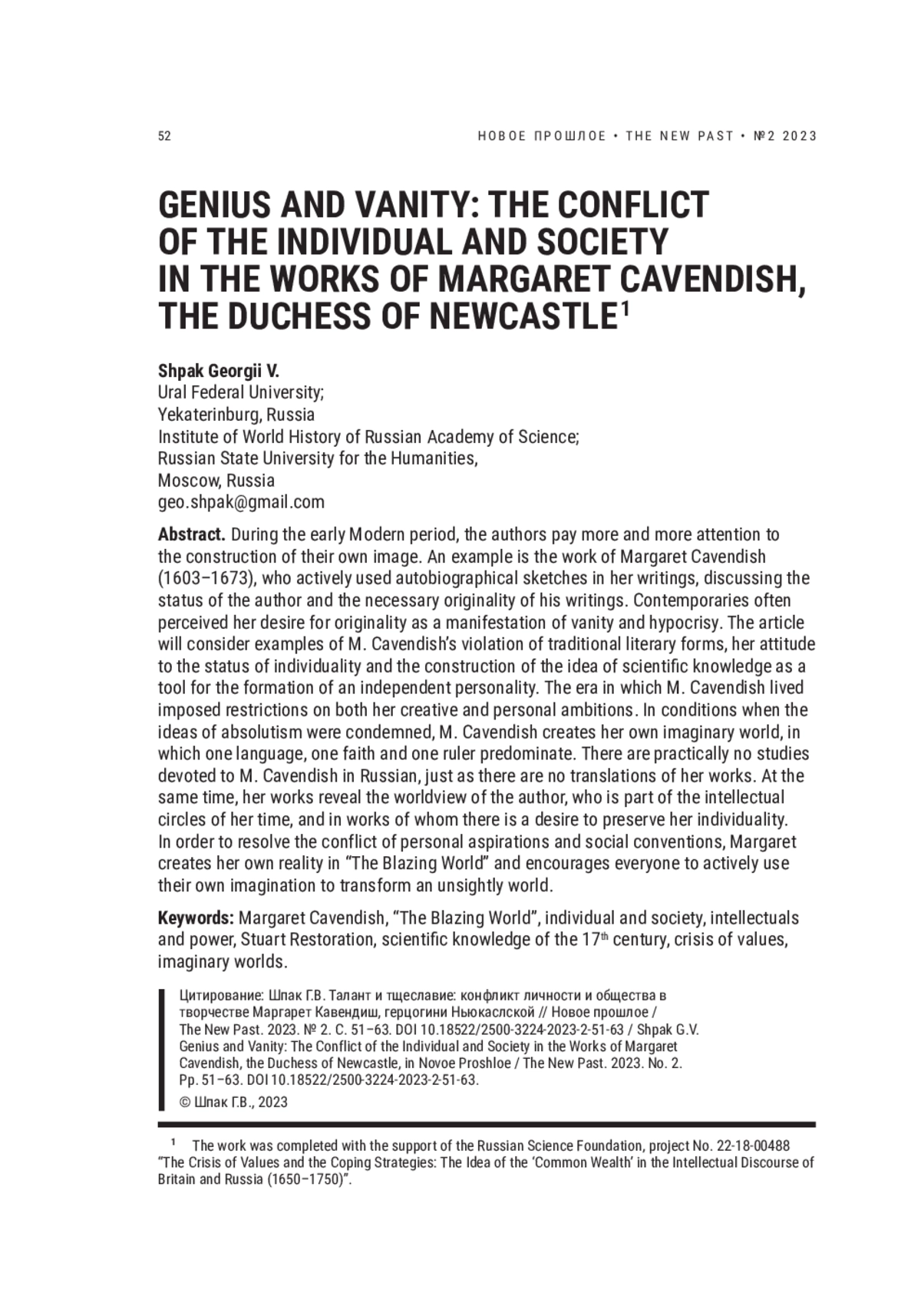 52

НОВОЕ ПРОШЛОЕ • THE NEW PAST • №2 2023

GENIUS AND VANITY: THE CONFLICT OF THE INDIVIDUAL AND SOCIETY IN THE WORKS OF MARGARET CAVENDISH, THE DUCHESS OF NEWCASTLE$^1$

Shpak Georgii V.
Ural Federal University;
Yekaterinburg, Russia
Institute of World History of Russian Academy of Science;
Russian State University for the Humanities,
Moscow, Russia
geo.shpak@gmail.com

Abstract. During the early Modern period, the authors pay more and more attention to the construction of their own image. An example is the work of Margaret Cavendish (1603–1673), who actively used autobiographical sketches in her writings, discussing the status of the author and the necessary originality of his writings. Contemporaries often perceived her desire for originality as a manifestation of vanity and hypocrisy. The article will consider examples of M. Cavendish's violation of traditional literary forms, her attitude to the status of individuality and the construction of the idea of scientific knowledge as a tool for the formation of an independent personality. The era in which M. Cavendish lived imposed restrictions on both her creative and personal ambitions. In conditions when the ideas of absolutism were condemned, M. Cavendish creates her own imaginary world, in which one language, one faith and one ruler predominate. There are practically no studies devoted to M. Cavendish in Russian, just as there are no translations of her works. At the same time, her works reveal the worldview of the author, who is part of the intellectual circles of her time, and in works of whom there is a desire to preserve her individuality. In order to resolve the conflict of personal aspirations and social conventions, Margaret creates her own reality in "The Blazing World" and encourages everyone to actively use their own imagination to transform an unsightly world.

Keywords: Margaret Cavendish, "The Blazing World", individual and society, intellectuals and power, Stuart Restoration, scientific knowledge of the 17$^{th}$ century, crisis of values, imaginary worlds.

Цитирование: Шпак Г.В. Талант и тщеславие: конфликт личности и общества в творчестве Маргарет Кавендиш, герцогини Ньюкаслской // Новое прошлое / The New Past. 2023. № 2. С. 51–63. DOI 10.18522/2500-3224-2023-2-51-63 / Shpak G.V. Genius and Vanity: The Conflict of the Individual and Society in the Works of Margaret Cavendish, the Duchess of Newcastle, in Novoe Proshloe / The New Past. 2023. No. 2. Pp. 51–63. DOI 10.18522/2500-3224-2023-2-51-63.
© Шпак Г.В., 2023

$^1$ The work was completed with the support of the Russian Science Foundation, project No. 22-18-00488 "The Crisis of Values and the Coping Strategies: The Idea of the 'Common Wealth' in the Intellectual Discourse of Britain and Russia (1650–1750)".